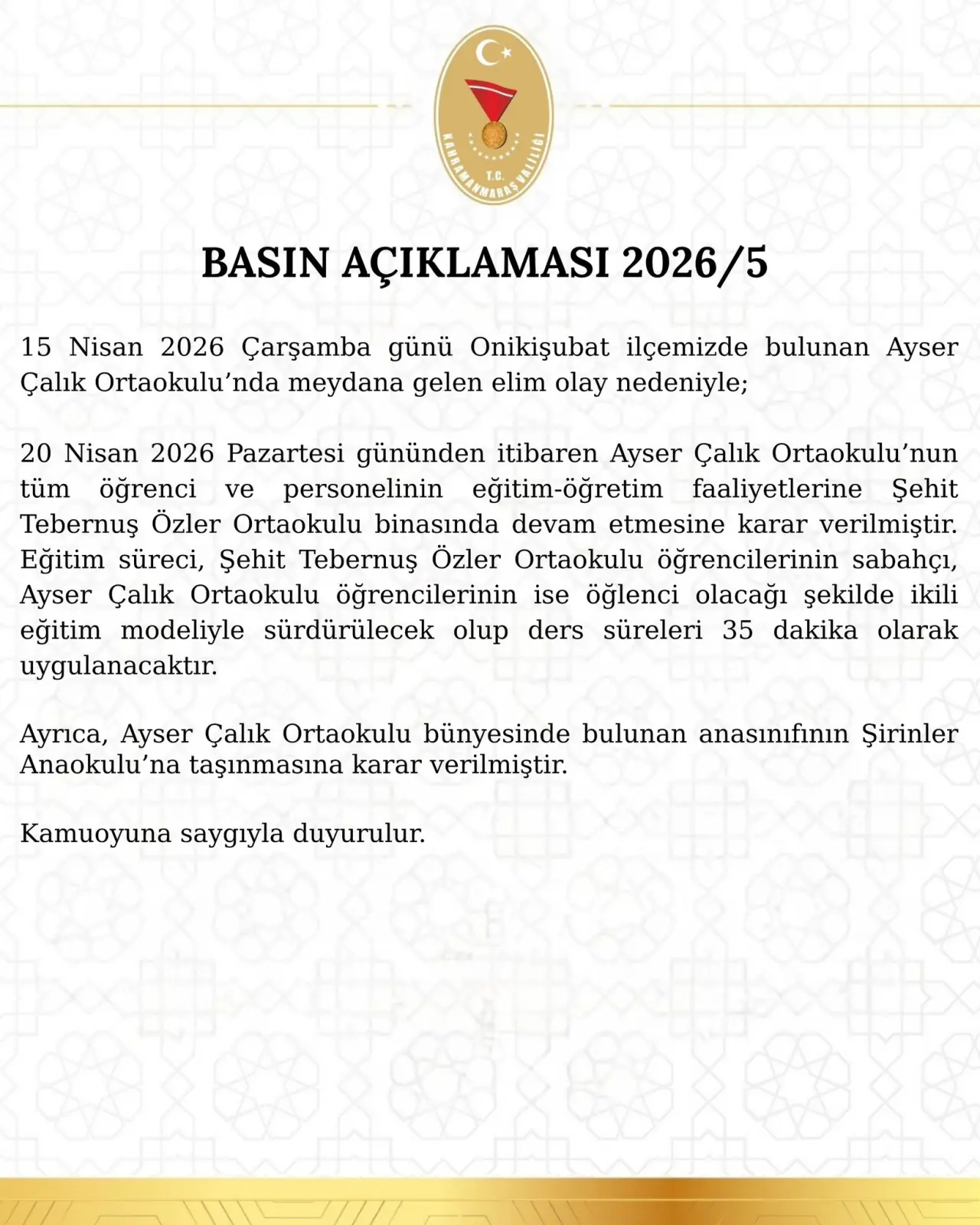 T.C. KAHRAMANMARAŞ VALİLİĞİ

BASIN AÇIKLAMASI 2026/5

15 Nisan 2026 Çarşamba günü Onikişubat ilçemizde bulunan Ayser Çalık Ortaokulu’nda meydana gelen elim olay nedeniyle;

20 Nisan 2026 Pazartesi gününden itibaren Ayser Çalık Ortaokulu’nun tüm öğrenci ve personelinin eğitim-öğretim faaliyetlerine Şehit Tebernuş Özler Ortaokulu binasında devam etmesine karar verilmiştir. Eğitim süreci, Şehit Tebernuş Özler Ortaokulu öğrencilerinin sabahçı, Ayser Çalık Ortaokulu öğrencilerinin ise öğlenci olacağı şekilde ikili eğitim modeliyle sürdürülecek olup ders süreleri 35 dakika olarak uygulanacaktır.

Ayrıca, Ayser Çalık Ortaokulu bünyesinde bulunan anasınıfının Şirinler Anaokulu’na taşınmasına karar verilmiştir.

Kamuoyuna saygıyla duyurulur.